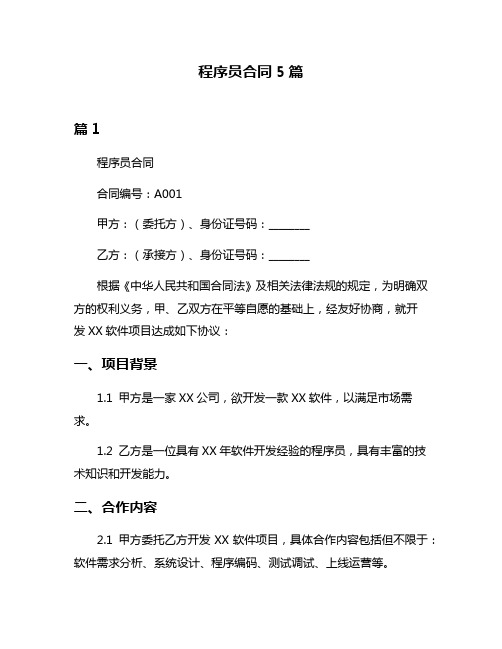 程序员合同 5 篇

篇 1

程序员合同

合同编号：A001

甲方：（委托方）、身份证号码：________

乙方：（承接方）、身份证号码：________

根据《中华人民共和国合同法》及相关法律法规的规定，为明确双方的权利义务，甲、乙双方在平等自愿的基础上，经友好协商，就开发 XX 软件项目达成如下协议：

一、项目背景

1.1 甲方是一家 XX 公司，欲开发一款 XX 软件，以满足市场需求。

1.2 乙方是一位具有 XX 年软件开发经验的程序员，具有丰富的技术知识和开发能力。

二、合作内容

2.1 甲方委托乙方开发 XX 软件项目，具体合作内容包括但不限于：软件需求分析、系统设计、程序编码、测试调试、上线运营等。